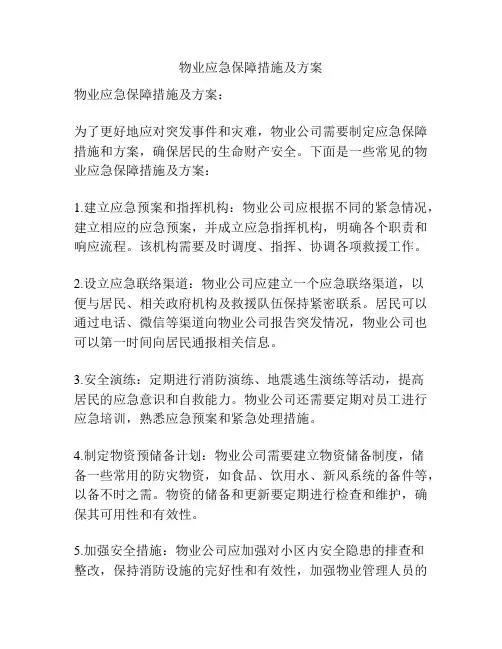 物业应急保障措施及方案

物业应急保障措施及方案：

为了更好地应对突发事件和灾难，物业公司需要制定应急保障措施和方案，确保居民的生命财产安全。下面是一些常见的物业应急保障措施及方案：

1.建立应急预案和指挥机构：物业公司应根据不同的紧急情况，建立相应的应急预案，并成立应急指挥机构，明确各个职责和响应流程。该机构需要及时调度、指挥、协调各项救援工作。

2.设立应急联络渠道：物业公司应建立一个应急联络渠道，以便与居民、相关政府机构及救援队伍保持紧密联系。居民可以通过电话、微信等渠道向物业公司报告突发情况，物业公司也可以第一时间向居民通报相关信息。

3.安全演练：定期进行消防演练、地震逃生演练等活动，提高居民的应急意识和自救能力。物业公司还需要定期对员工进行应急培训，熟悉应急预案和紧急处理措施。

4.制定物资预储备计划：物业公司需要建立物资储备制度，储备一些常用的防灾物资，如食品、饮用水、新风系统的备件等，以备不时之需。物资的储备和更新要定期进行检查和维护，确保其可用性和有效性。

5.加强安全措施：物业公司应加强对小区内安全隐患的排查和整改，保持消防设施的完好性和有效性，加强物业管理人员的